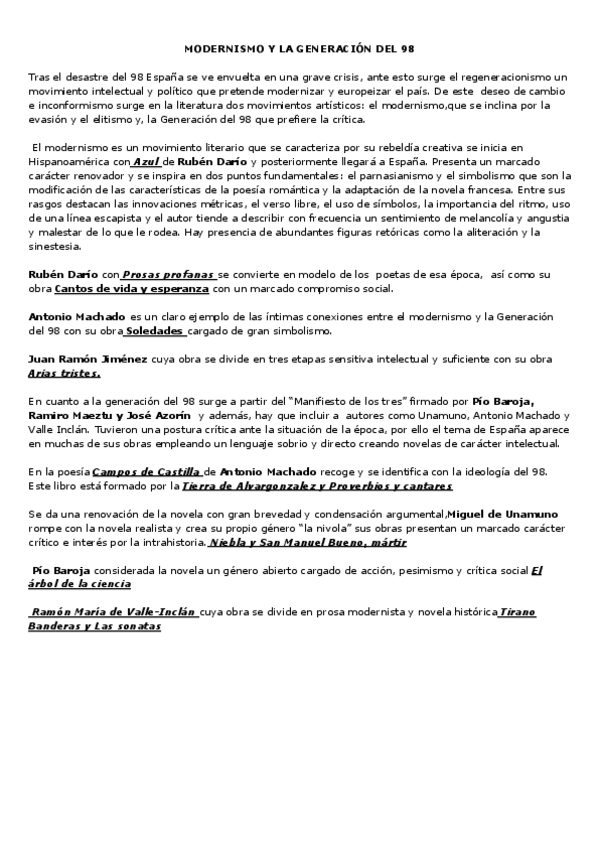 MODERNISMO Y LA GENERACIÓN DEL 98

Tras el desastre del 98 España se ve envuelta en una grave crisis, ante esto surge el regeneracionismo un movimiento intelectual y político que pretende modernizar y europeizar el país. De este deseo de cambio e inconformismo surge en la literatura dos movimientos artísticos: el modernismo,que se inclina por la evasión y el elitismo y, la Generación del 98 que prefiere la crítica.

El modernismo es un movimiento literario que se caracteriza por su rebeldía creativa se inicia en Hispanoamérica con Azul de Rubén Darío y posteriormente llegará a España. Presenta un marcado carácter renovador y se inspira en dos puntos fundamentales: el parnasianismo y el simbolismo que son la modificación de las características de la poesía romántica y la adaptación de la novela francesa. Entre sus rasgos destacan las innovaciones métricas, el verso libre, el uso de símbolos, la importancia del ritmo, uso de una línea escapista y el autor tiende a describir con frecuencia un sentimiento de melancolía y angustia y malestar de lo que le rodea. Hay presencia de abundantes figuras retóricas como la aliteración y la sinestesia.

Rubén Darío con Prosas profanas se convierte en modelo de los poetas de esa época, así como su obra Cantos de vida y esperanza con un marcado compromiso social.

Antonio Machado es un claro ejemplo de las íntimas conexiones entre el modernismo y la Generación del 98 con su obra Soledades cargado de gran simbolismo.

Juan Ramón Jiménez cuya obra se divide en tres etapas sensitiva intelectual y suficiente con su obra Arias tristes.

En cuanto a la generación del 98 surge a partir del "Manifiesto de los tres" firmado por Pío Baroja, Ramiro Maeztu y José Azorín y además, hay que incluir a autores como Unamuno, Antonio Machado y Valle Inclán. Tuvieron una postura crítica ante la situación de la época, por ello el tema de España aparece en muchas de sus obras empleando un lenguaje sobrio y directo creando novelas de carácter intelectual.

En la poesía Campos de Castilla de Antonio Machado recoge y se identifica con la ideología del 98. Este libro está formado por la Tierra de Alvargonzalez y Proverbios y cantares

Se da una renovación de la novela con gran brevedad y condensación argumental,Miguel de Unamuno rompe con la novela realista y crea su propio género "la nivola" sus obras presentan un marcado carácter crítico e interés por la intrahistoria. Niebla y San Manuel Bueno, mártir

Pío Baroja considerada la novela un género abierto cargado de acción, pesimismo y crítica social El árbol de la ciencia

Ramón María de Valle-Inclán cuya obra se divide en prosa modernista y novela histórica Tirano Banderas y Las sonatas